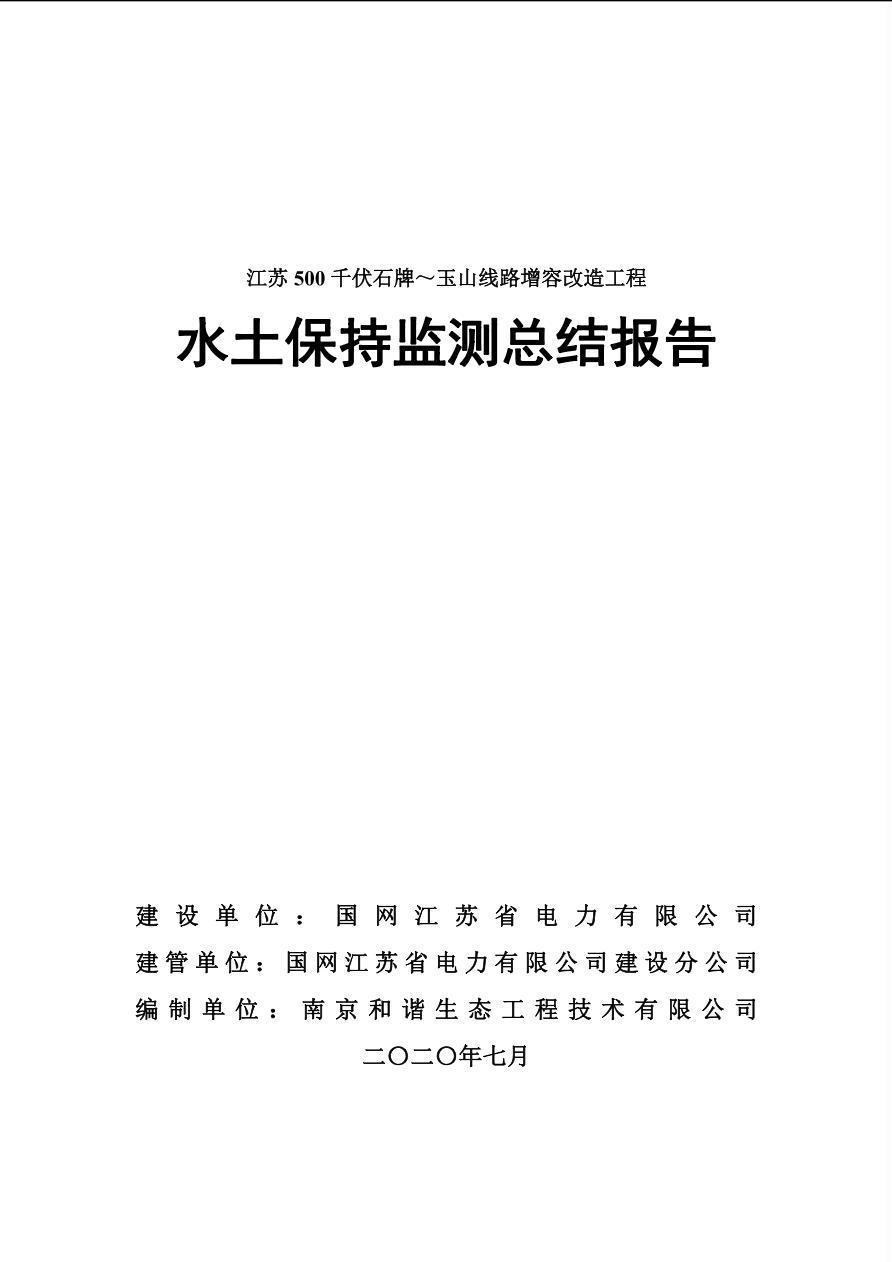 江苏500千伏石牌～玉山线路增容改造工程

水土保持监测总结报告

建设单位：国网江苏省电力有限公司
建管单位：国网江苏省电力有限公司建设分公司
编制单位：南京和谐生态工程技术有限公司
二〇二〇年七月